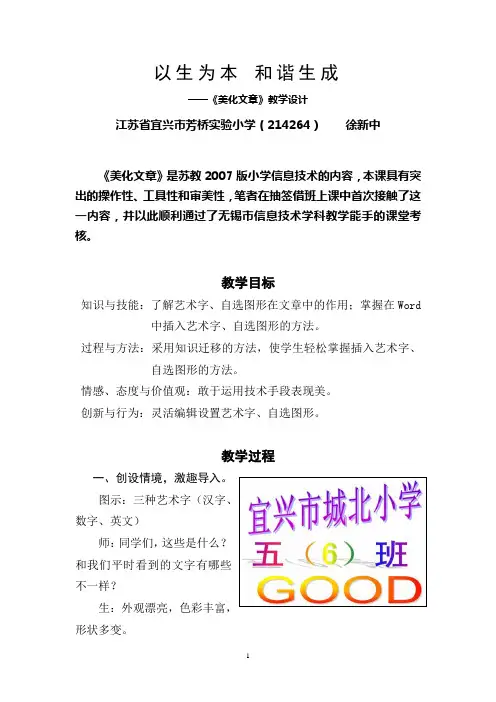 以生为本 和谐生成

——《美化文章》教学设计

江苏省宜兴市芳桥实验小学（214264） 徐新中

《美化文章》是苏教2007版小学信息技术的内容，本课具有突出的操作性、工具性和审美性，笔者在抽签借班上课中首次接触了这一内容，并以此顺利通过了无锡市信息技术学科教学能手的课堂考核。

教学目标

知识与技能：了解艺术字、自选图形在文章中的作用；掌握在Word中插入艺术字、自选图形的方法。

过程与方法：采用知识迁移的方法，使学生轻松掌握插入艺术字、自选图形的方法。

情感、态度与价值观：敢于运用技术手段表现美。

创新与行为：灵活编辑设置艺术字、自选图形。

教学过程

一、创设情境，激趣导入。

图示：三种艺术字（汉字、数字、英文）

师：同学们，这些是什么？和我们平时看到的文字有哪些不一样？

生：外观漂亮，色彩丰富，形状多变。

宜兴市城北小学

五（6）班

GOOD

1